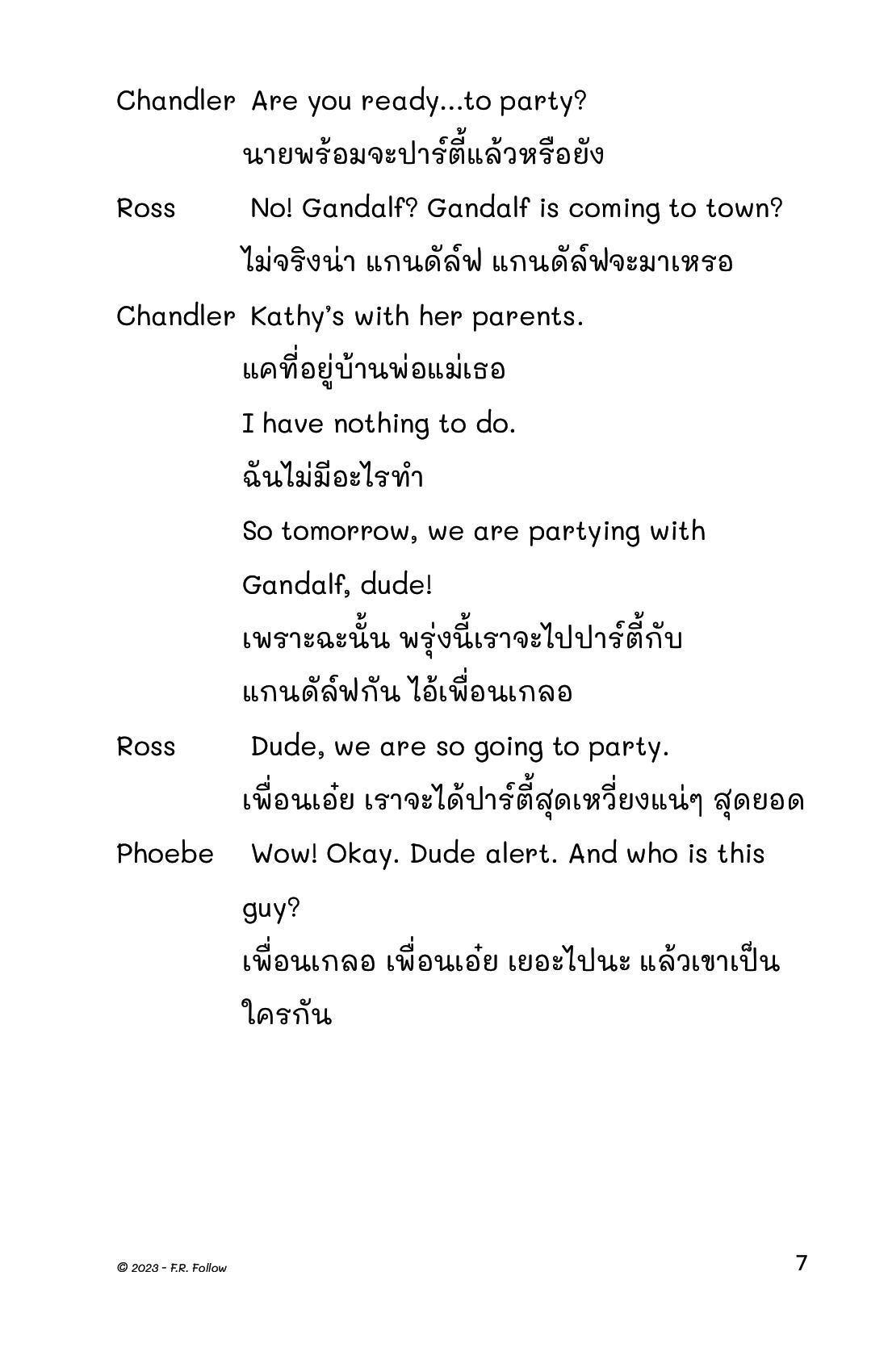 Chandler Are you ready...to party?
นายพร้อมจะปาร์ตี้แล้วหรือยัง

Ross No! Gandalf? Gandalf is coming to town?
ไม่จริงน่า แกนดัล์ฟ แกนดัล์ฟจะมาเหรอ

Chandler Kathy's with her parents.
แคที่อยู่บ้านพ่อแม่เธอ
I have nothing to do.
ฉันไม่มีอะไรทำ
So tomorrow, we are partying with Gandalf, dude!
เพราะฉะนั้น พรุ่งนี้เราจะไปปาร์ตี้กับแกนดัล์ฟกัน ไอ้เพื่อนเกลอ

Ross Dude, we are so going to party.
เพื่อนเอ๋ย เราจะได้ปาร์ตี้สุดเหวี่ยงแน่ๆ สุดยอด

Phoebe Wow! Okay. Dude alert. And who is this guy?
เพื่อนเกลอ เพื่อนเอ๋ย เยอะไปนะ แล้วเขาเป็นใครกัน

© 2023 - F.R. Follow

7